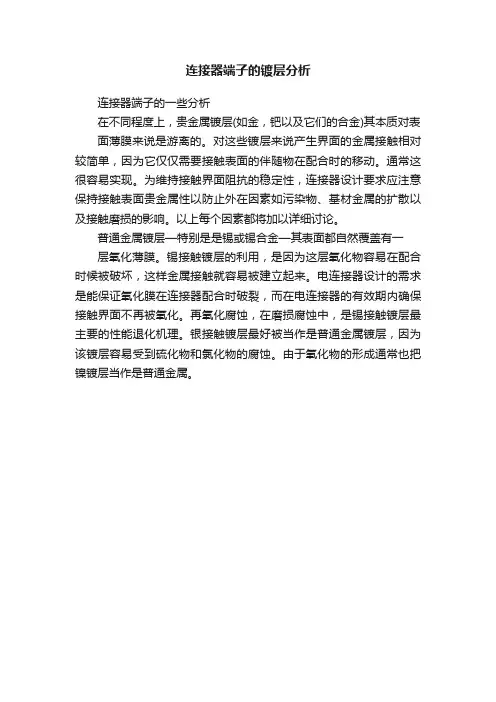 连接器端子的镀层分析

连接器端子的一些分析

在不同程度上，贵金属镀层(如金，钯以及它们的合金)其本质对表面薄膜来说是游离的。对这些镀层来说产生界面的金属接触相对较简单，因为它仅仅需要接触表面的伴随物在配合时的移动。通常这很容易实现。为维持接触界面阻抗的稳定性，连接器设计要求应注意保持接触表面贵金属性以防止外在因素如污染物、基材金属的扩散以及接触磨损的影响。以上每个因素都将加以详细讨论。

普通金属镀层—特别是是锡或锡合金—其表面都自然覆盖有一层氧化薄膜。锡接触镀层的利用，是因为这层氧化物容易在配合时候被破坏，这样金属接触就容易被建立起来。电连接器设计的需求是能保证氧化膜在连接器配合时破裂，而在电连接器的有效期内确保接触界面不再被氧化。再氧化腐蚀，在磨损腐蚀中，是锡接触镀层最主要的性能退化机理。银接触镀层最好被当作是普通金属镀层，因为该镀层容易受到硫化物和氯化物的腐蚀。由于氧化物的形成通常也把镍镀层当作是普通金属。